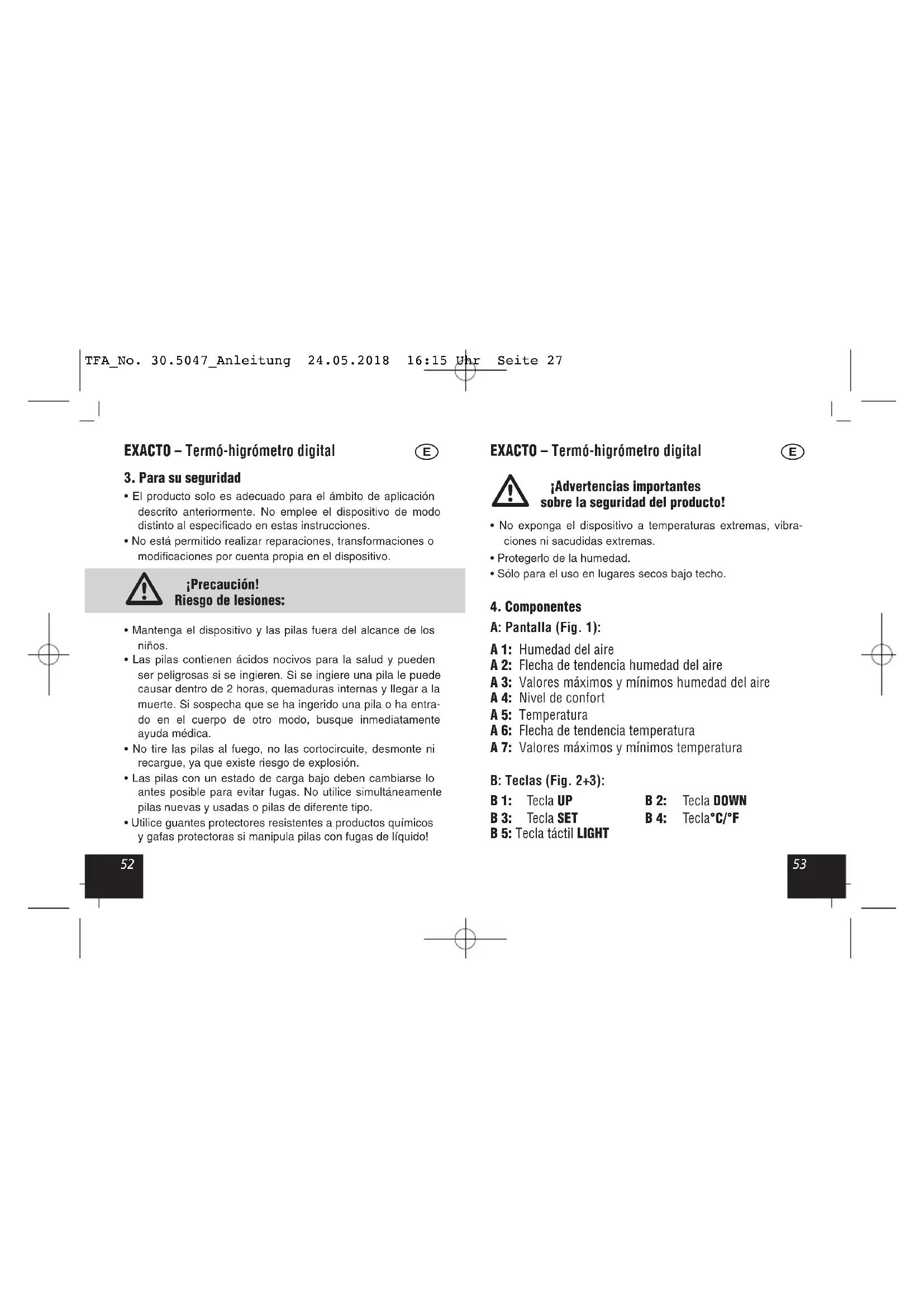 TFA_No. 30.5047_Anleitung 24.05.2018 16:15 Uhr Seite 27

EXACTO – Termó-higrómetro digital

E

3. Para su seguridad

• El producto solo es adecuado para el ámbito de aplicación descrito anteriormente. No emplee el dispositivo de modo distinto al especificado en estas instrucciones.

• No está permitido realizar reparaciones, transformaciones o modificaciones por cuenta propia en el dispositivo.

¡Precaución!
Riesgo de lesiones:

• Mantenga el dispositivo y las pilas fuera del alcance de los niños.

• Las pilas contienen ácidos nocivos para la salud y pueden ser peligrosas si se ingieren. Si se ingiere una pila le puede causar dentro de 2 horas, quemaduras internas y llegar a la muerte. Si sospecha que se ha ingerido una pila o ha entrado en el cuerpo de otro modo, busque inmediatamente ayuda médica.

• No tire las pilas al fuego, no las cortocircuite, desmonte ni recargue, ya que existe riesgo de explosión.

• Las pilas con un estado de carga bajo deben cambiarse lo antes posible para evitar fugas. No utilice simultáneamente pilas nuevas y usadas o pilas de diferente tipo.

• Utilice guantes protectores resistentes a productos químicos y gafas protectoras si manipula pilas con fugas de líquido!

52

EXACTO – Termó-higrómetro digital

E

¡Advertencias importantes
sobre la seguridad del producto!

• No exponga el dispositivo a temperaturas extremas, vibraciones ni sacudidas extremas.

• Protegerlo de la humedad.

• Sólo para el uso en lugares secos bajo techo.

4. Componentes

A: Pantalla (Fig. 1):

A 1: Humedad del aire
A 2: Flecha de tendencia humedad del aire
A 3: Valores máximos y mínimos humedad del aire
A 4: Nivel de confort
A 5: Temperatura
A 6: Flecha de tendencia temperatura
A 7: Valores máximos y mínimos temperatura

B: Teclas (Fig. 2+3):

B 1: Tecla UP
B 2: Tecla DOWN
B 3: Tecla SET
B 4: Tecla°C/°F
B 5: Tecla táctil LIGHT

53